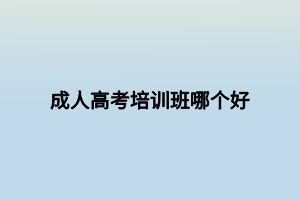 成人高考培训班哪个好